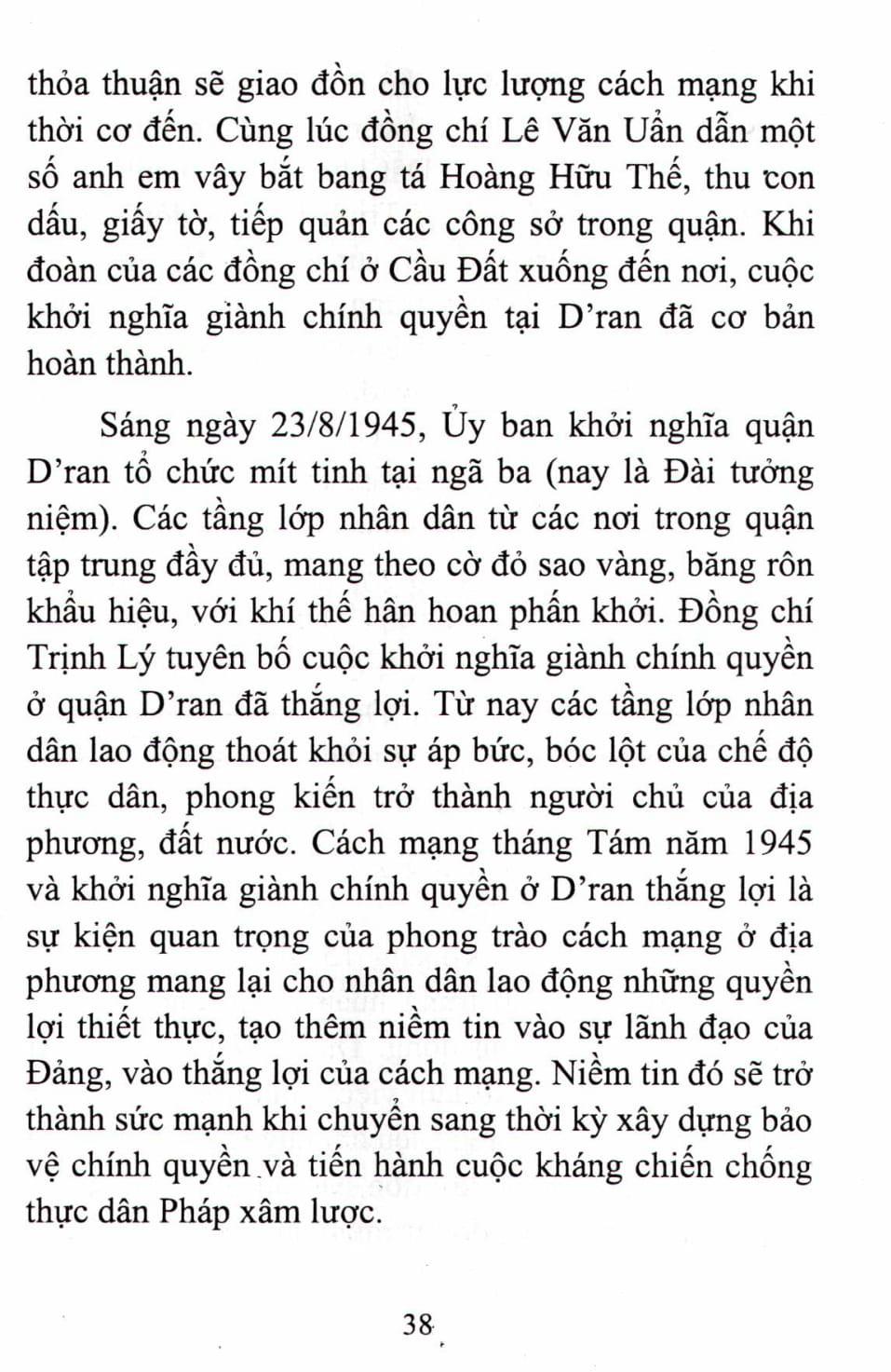 thỏa thuận sẽ giao đồn cho lực lượng cách mạng khi thời cơ đến. Cùng lúc đồng chí Lê Văn Uẩn dẫn một số anh em vây bắt bang tá Hoàng Hữu Thế, thu con dấu, giấy tờ, tiếp quản các công sở trong quận. Khi đoàn của các đồng chí ở Cầu Đất xuống đến nơi, cuộc khởi nghĩa giành chính quyền tại D'ran đã cơ bản hoàn thành.

Sáng ngày 23/8/1945, Ủy ban khởi nghĩa quận D'ran tổ chức mít tinh tại ngã ba (nay là Đài tưởng niệm). Các tầng lớp nhân dân từ các nơi trong quận tập trung đầy đủ, mang theo cờ đỏ sao vàng, băng rôn khẩu hiệu, với khí thế hân hoan phấn khởi. Đồng chí Trịnh Lý tuyên bố cuộc khởi nghĩa giành chính quyền ở quận D'ran đã thắng lợi. Từ nay các tầng lớp nhân dân lao động thoát khỏi sự áp bức, bóc lột của chế độ thực dân, phong kiến trở thành người chủ của địa phương, đất nước. Cách mạng tháng Tám năm 1945 và khởi nghĩa giành chính quyền ở D'ran thắng lợi là sự kiện quan trọng của phong trào cách mạng ở địa phương mang lại cho nhân dân lao động những quyền lợi thiết thực, tạo thêm niềm tin vào sự lãnh đạo của Đảng, vào thắng lợi của cách mạng. Niềm tin đó sẽ trở thành sức mạnh khi chuyển sang thời kỳ xây dựng bảo vệ chính quyền và tiến hành cuộc kháng chiến chống thực dân Pháp xâm lược.

38